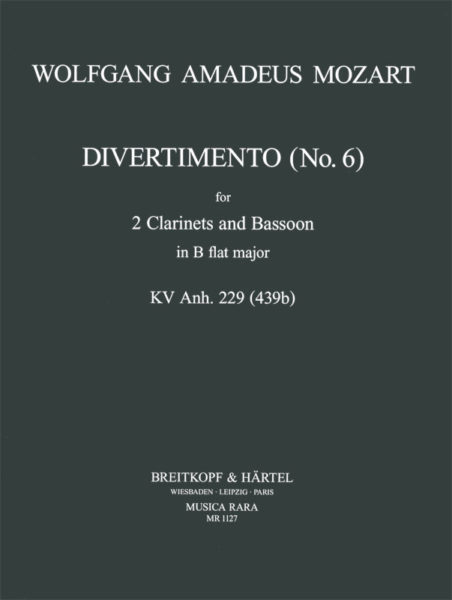 WOLFGANG AMADEUS MOZART

DIVERTIMENTO (No. 6)

for

2 Clarinets and Bassoon

in B flat major

KV Anh. 229 (439b)

BREITKOPF & HÄRTEL

WIESBADEN · LEIPZIG · PARIS

MUSICA RARA

MR 1127